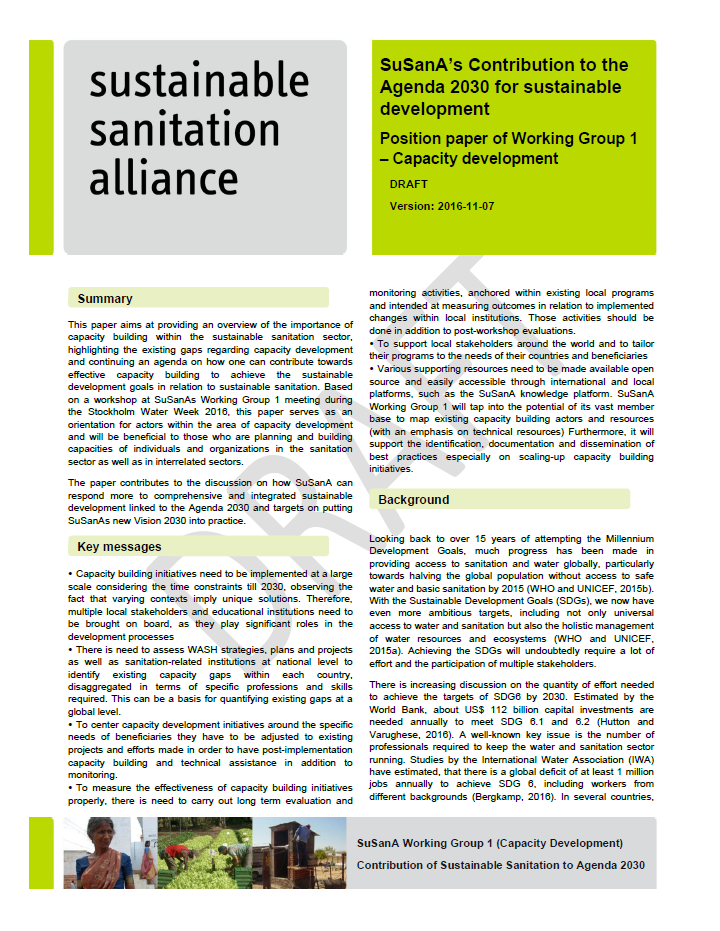 sustainable sanitation alliance

SuSanA's Contribution to the Agenda 2030 for sustainable development

Position paper of Working Group 1 – Capacity development

DRAFT

Version: 2016-11-07

DRAFT

Summary

This paper aims at providing an overview of the importance of capacity building within the sustainable sanitation sector, highlighting the existing gaps regarding capacity development and continuing an agenda on how one can contribute towards effective capacity building to achieve the sustainable development goals in relation to sustainable sanitation. Based on a workshop at SuSanAs Working Group 1 meeting during the Stockholm Water Week 2016, this paper serves as an orientation for actors within the area of capacity development and will be beneficial to those who are planning and building capacities of individuals and organizations in the sanitation sector as well as in interrelated sectors.

The paper contributes to the discussion on how SuSanA can respond more to comprehensive and integrated sustainable development linked to the Agenda 2030 and targets on putting SuSanAs new Vision 2030 into practice.

Key messages

• Capacity building initiatives need to be implemented at a large scale considering the time constraints till 2030, observing the fact that varying contexts imply unique solutions. Therefore, multiple local stakeholders and educational institutions need to be brought on board, as they play significant roles in the development processes
• There is need to assess WASH strategies, plans and projects as well as sanitation-related institutions at national level to identify existing capacity gaps within each country, disaggregated in terms of specific professions and skills required. This can be a basis for quantifying existing gaps at a global level.
• To center capacity development initiatives around the specific needs of beneficiaries they have to be adjusted to existing projects and efforts made in order to have post-implementation capacity building and technical assistance in addition to monitoring.
• To measure the effectiveness of capacity building initiatives properly, there is need to carry out long term evaluation and monitoring activities, anchored within existing local programs and intended at measuring outcomes in relation to implemented changes within local institutions. Those activities should be done in addition to post-workshop evaluations.
• To support local stakeholders around the world and to tailor their programs to the needs of their countries and beneficiaries
• Various supporting resources need to be made available open source and easily accessible through international and local platforms, such as the SuSanA knowledge platform. SuSanA Working Group 1 will tap into the potential of its vast member base to map existing capacity building actors and resources (with an emphasis on technical resources) Furthermore, it will support the identification, documentation and dissemination of best practices especially on scaling-up capacity building initiatives.

Background

Looking back to over 15 years of attempting the Millennium Development Goals, much progress has been made in providing access to sanitation and water globally, particularly towards halving the global population without access to safe water and basic sanitation by 2015 (WHO and UNICEF, 2015b). With the Sustainable Development Goals (SDGs), we now have even more ambitious targets, including not only universal access to water and sanitation but also the holistic management of water resources and ecosystems (WHO and UNICEF, 2015a). Achieving the SDGs will undoubtedly require a lot of effort and the participation of multiple stakeholders.

There is increasing discussion on the quantity of effort needed to achieve the targets of SDG6 by 2030. Estimated by the World Bank, about US$ 112 billion capital investments are needed annually to meet SDG 6.1 and 6.2 (Hutton and Varughese, 2016). A well-known key issue is the number of professionals required to keep the water and sanitation sector running. Studies by the International Water Association (IWA) have estimated, that there is a global deficit of at least 1 million jobs annually to achieve SDG 6, including workers from different backgrounds (Bergkamp, 2016). In several countries,

SuSanA Working Group 1 (Capacity Development)
Contribution of Sustainable Sanitation to Agenda 2030